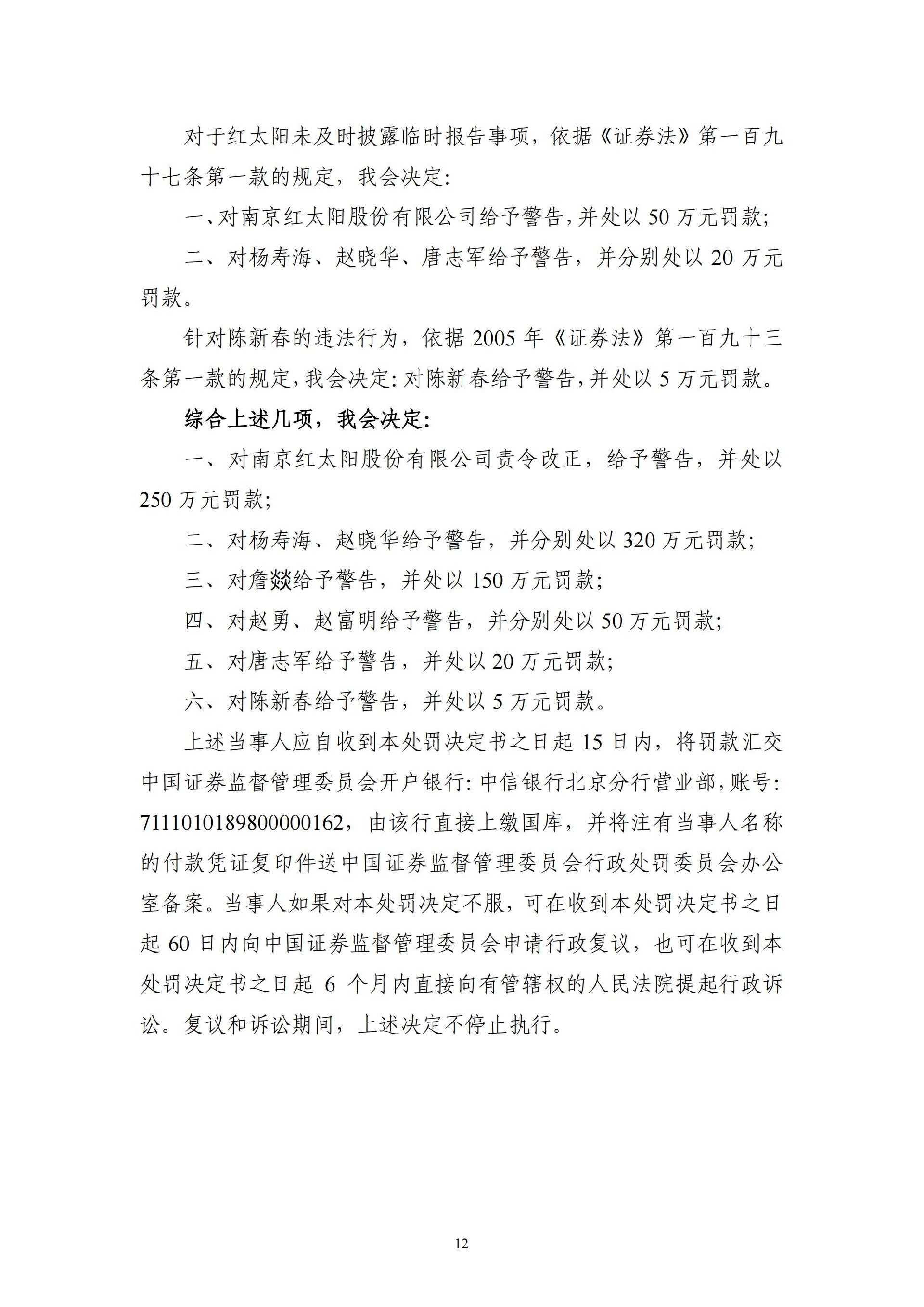 对于红太阳未及时披露临时报告事项，依据《证券法》第一百九十七条第一款的规定，我会决定：

一、对南京红太阳股份有限公司给予警告，并处以 50 万元罚款；

二、对杨寿海、赵晓华、唐志军给予警告，并分别处以 20 万元罚款。

针对陈新春的违法行为，依据 2005 年《证券法》第一百九十三条第一款的规定，我会决定：对陈新春给予警告，并处以 5 万元罚款。

综合上述几项，我会决定：

一、对南京红太阳股份有限公司责令改正，给予警告，并处以 250 万元罚款；

二、对杨寿海、赵晓华给予警告，并分别处以 320 万元罚款；

三、对詹燚给予警告，并处以 150 万元罚款；

四、对赵勇、赵富明给予警告，并分别处以 50 万元罚款；

五、对唐志军给予警告，并处以 20 万元罚款；

六、对陈新春给予警告，并处以 5 万元罚款。

上述当事人应自收到本处罚决定书之日起 15 日内，将罚款汇交中国证券监督管理委员会开户银行：中信银行北京分行营业部，账号：7111010189800000162，由该行直接上缴国库，并将注有当事人名称的付款凭证复印件送中国证券监督管理委员会行政处罚委员会办公室备案。当事人如果对本处罚决定不服，可在收到本处罚决定书之日起 60 日内向中国证券监督管理委员会申请行政复议，也可在收到本处罚决定书之日起 6 个月内直接向有管辖权的人民法院提起行政诉讼。复议和诉讼期间，上述决定不停止执行。

12